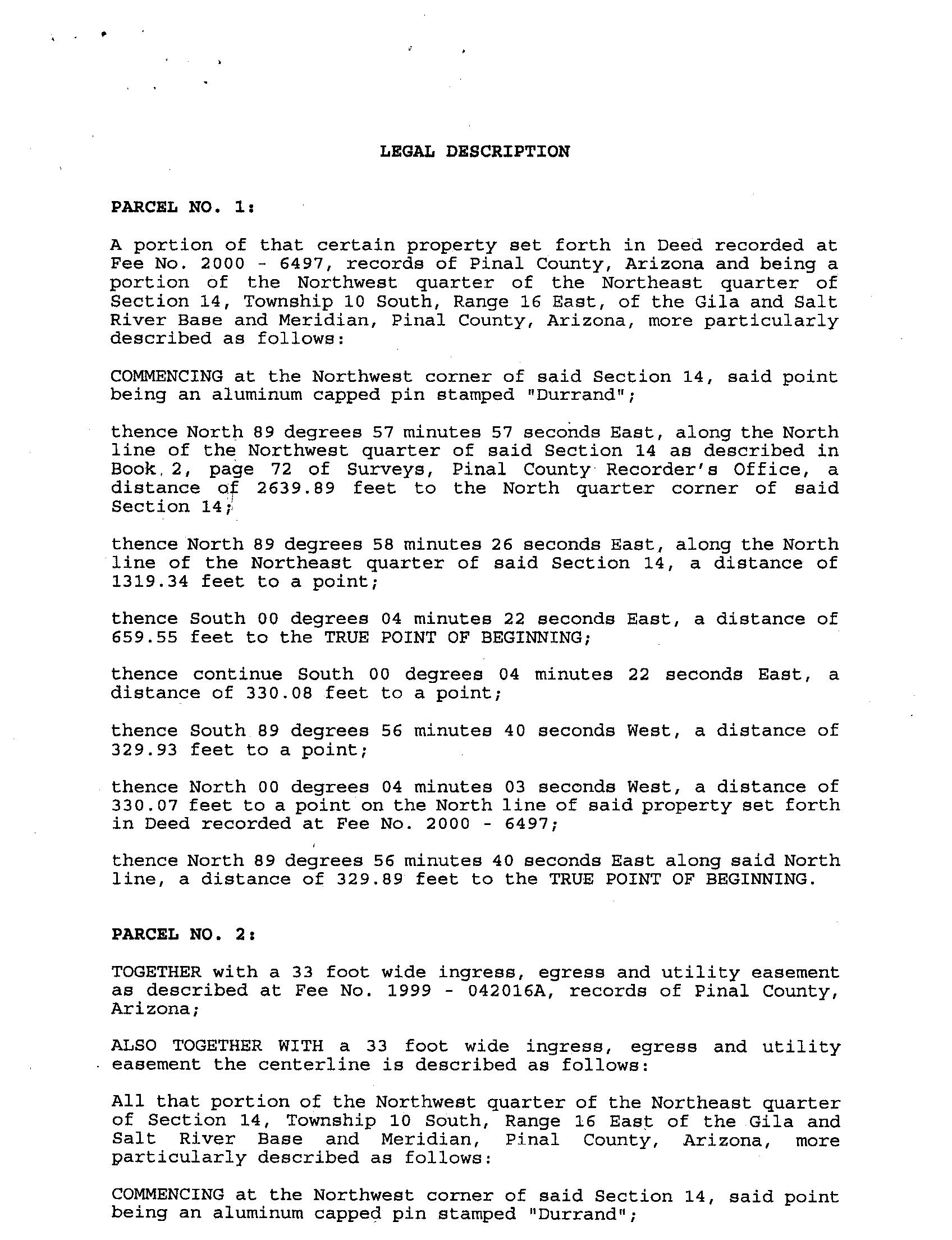 LEGAL DESCRIPTION

PARCEL NO. 1:

A portion of that certain property set forth in Deed recorded at Fee No. 2000 - 6497, records of Pinal County, Arizona and being a portion of the Northwest quarter of the Northeast quarter of Section 14, Township 10 South, Range 16 East, of the Gila and Salt River Base and Meridian, Pinal County, Arizona, more particularly described as follows:

COMMENCING at the Northwest corner of said Section 14, said point being an aluminum capped pin stamped "Durrand";

thence North 89 degrees 57 minutes 57 seconds East, along the North line of the Northwest quarter of said Section 14 as described in Book 2, page 72 of Surveys, Pinal County Recorder's Office, a distance of 2639.89 feet to the North quarter corner of said Section 14;

thence North 89 degrees 58 minutes 26 seconds East, along the North line of the Northeast quarter of said Section 14, a distance of 1319.34 feet to a point;

thence South 00 degrees 04 minutes 22 seconds East, a distance of 659.55 feet to the TRUE POINT OF BEGINNING;

thence continue South 00 degrees 04 minutes 22 seconds East, a distance of 330.08 feet to a point;

thence South 89 degrees 56 minutes 40 seconds West, a distance of 329.93 feet to a point;

thence North 00 degrees 04 minutes 03 seconds West, a distance of 330.07 feet to a point on the North line of said property set forth in Deed recorded at Fee No. 2000 - 6497;

thence North 89 degrees 56 minutes 40 seconds East along said North line, a distance of 329.89 feet to the TRUE POINT OF BEGINNING.

PARCEL NO. 2:

TOGETHER with a 33 foot wide ingress, egress and utility easement as described at Fee No. 1999 - 042016A, records of Pinal County, Arizona;

ALSO TOGETHER WITH a 33 foot wide ingress, egress and utility easement the centerline is described as follows:

All that portion of the Northwest quarter of the Northeast quarter of Section 14, Township 10 South, Range 16 East of the Gila and Salt River Base and Meridian, Pinal County, Arizona, more particularly described as follows:

COMMENCING at the Northwest corner of said Section 14, said point being an aluminum capped pin stamped "Durrand";